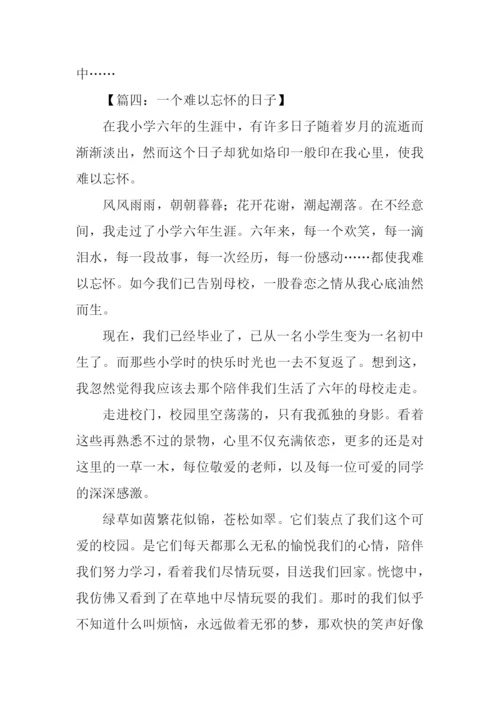 中……

【篇四：一个难以忘怀的日子】

在我小学六年的生涯中，有许多日子随着岁月的流逝而渐渐淡出，然而这个日子却犹如烙印一般印在我心里，使我难以忘怀。

风风雨雨，朝朝暮暮；花开花谢，潮起潮落。在不经意间，我走过了小学六年生涯。六年来，每一个欢笑，每一滴泪水，每一段故事，每一次经历，每一份感动……都使我难以忘怀。如今我们已告别母校，一股眷恋之情从我心底油然而生。

现在，我们已经毕业了，已从一名小学生变为一名初中生了。而那些小学时的快乐时光也一去不复返了。想到这，我忽然觉得我应该去那个陪伴我们生活了六年的母校走走。

走进校门，校园里空荡荡的，只有我孤独的身影。看着这些再熟悉不过的景物，心里不仅充满依恋，更多的还是对这里的一草一木，每位敬爱的老师，以及每一位可爱的同学的深深感激。

绿草如茵繁花似锦，苍松如翠。它们装点了我们这个可爱的校园。是它们每天都那么无私的愉悦我们的心情，陪伴我们努力学习，看着我们尽情玩耍，目送我们回家。恍惚中，我仿佛又看到了在草地中尽情玩耍的我们。那时的我们似乎不知道什么叫烦恼，永远做着无邪的梦，那欢快的笑声好像